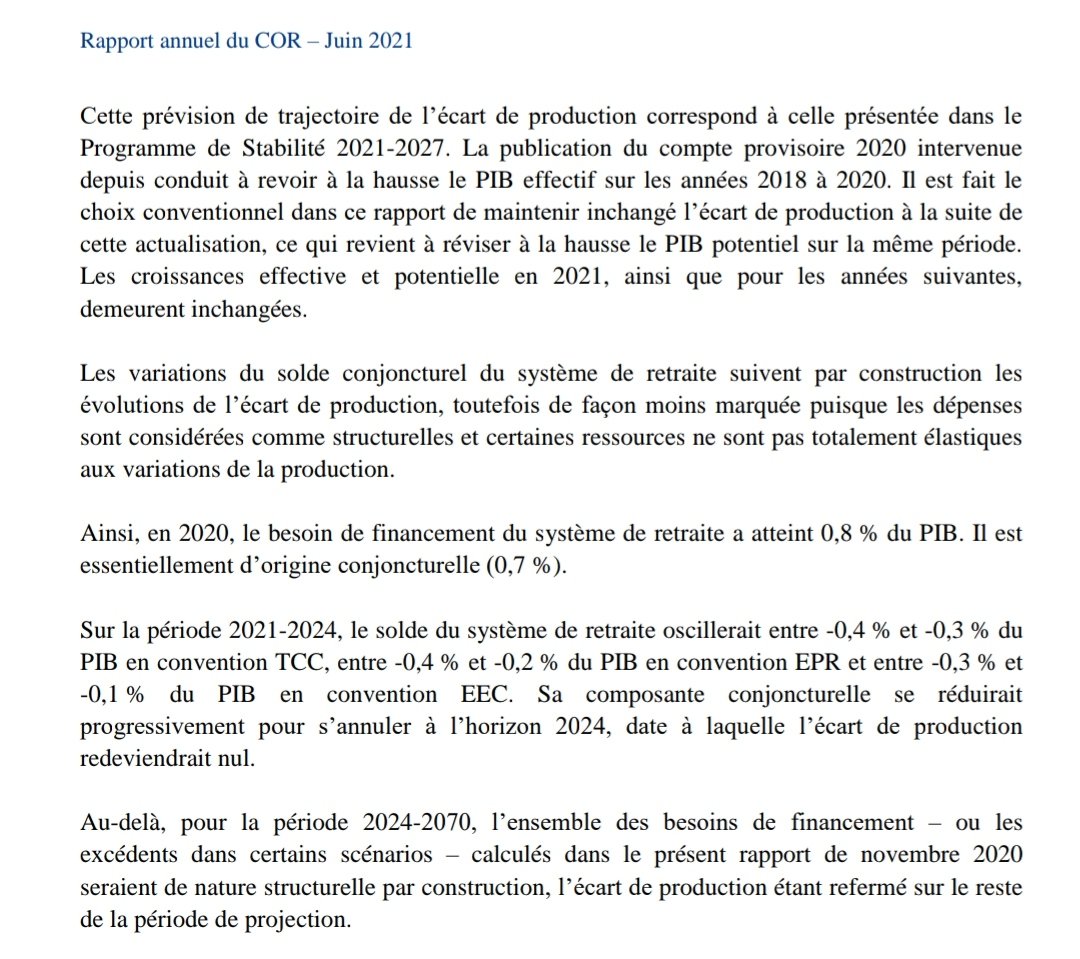 Rapport annuel du COR – Juin 2021

Cette prévision de trajectoire de l'écart de production correspond à celle présentée dans le Programme de Stabilité 2021-2027. La publication du compte provisoire 2020 intervenue depuis conduit à revoir à la hausse le PIB effectif sur les années 2018 à 2020. Il est fait le choix conventionnel dans ce rapport de maintenir inchangé l'écart de production à la suite de cette actualisation, ce qui revient à réviser à la hausse le PIB potentiel sur la même période. Les croissances effective et potentielle en 2021, ainsi que pour les années suivantes, demeurent inchangées.

Les variations du solde conjoncturel du système de retraite suivent par construction les évolutions de l'écart de production, toutefois de façon moins marquée puisque les dépenses sont considérées comme structurelles et certaines ressources ne sont pas totalement élastiques aux variations de la production.

Ainsi, en 2020, le besoin de financement du système de retraite a atteint 0,8 % du PIB. Il est essentiellement d'origine conjoncturelle (0,7 %).

Sur la période 2021-2024, le solde du système de retraite oscillerait entre -0,4 % et -0,3 % du PIB en convention TCC, entre -0,4 % et -0,2 % du PIB en convention EPR et entre -0,3 % et -0,1 % du PIB en convention EEC. Sa composante conjoncturelle se réduirait progressivement pour s'annuler à l'horizon 2024, date à laquelle l'écart de production redeviendrait nul.

Au-delà, pour la période 2024-2070, l'ensemble des besoins de financement – ou les excédents dans certains scénarios – calculés dans le présent rapport de novembre 2020 seraient de nature structurelle par construction, l'écart de production étant refermé sur le reste de la période de projection.